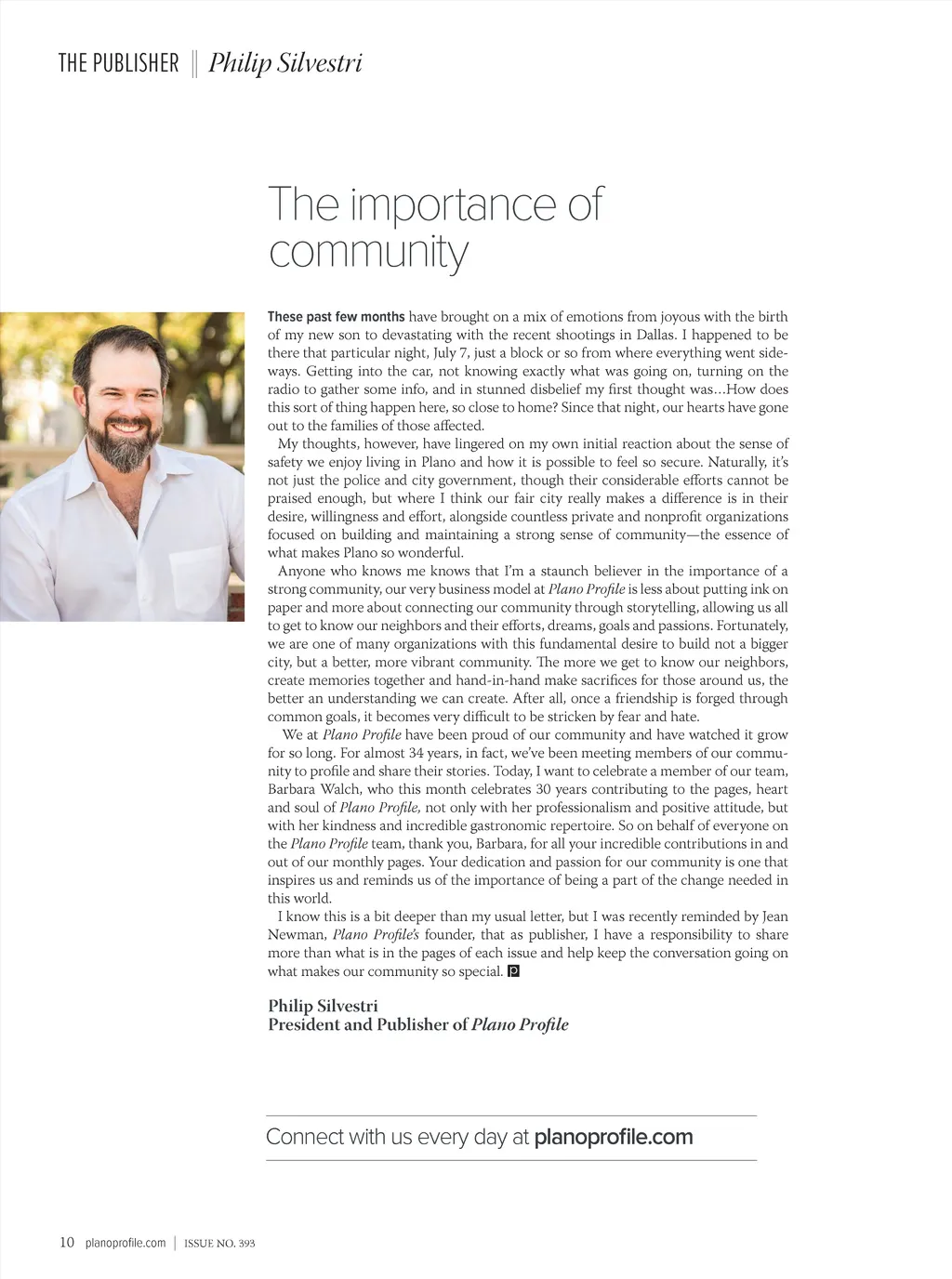 THE PUBLISHER || Philip Silvestri

The importance of community

These past few months have brought on a mix of emotions from joyous with the birth of my new son to devastating with the recent shootings in Dallas. I happened to be there that particular night, July 7, just a block or so from where everything went sideways. Getting into the car, not knowing exactly what was going on, turning on the radio to gather some info, and in stunned disbelief my first thought was…How does this sort of thing happen here, so close to home? Since that night, our hearts have gone out to the families of those affected.

My thoughts, however, have lingered on my own initial reaction about the sense of safety we enjoy living in Plano and how it is possible to feel so secure. Naturally, it's not just the police and city government, though their considerable efforts cannot be praised enough, but where I think our fair city really makes a difference is in their desire, willingness and effort, alongside countless private and nonprofit organizations focused on building and maintaining a strong sense of community—the essence of what makes Plano so wonderful.

Anyone who knows me knows that I'm a staunch believer in the importance of a strong community, our very business model at Plano Profile is less about putting ink on paper and more about connecting our community through storytelling, allowing us all to get to know our neighbors and their efforts, dreams, goals and passions. Fortunately, we are one of many organizations with this fundamental desire to build not a bigger city, but a better, more vibrant community. The more we get to know our neighbors, create memories together and hand-in-hand make sacrifices for those around us, the better an understanding we can create. After all, once a friendship is forged through common goals, it becomes very difficult to be stricken by fear and hate.

We at Plano Profile have been proud of our community and have watched it grow for so long. For almost 34 years, in fact, we've been meeting members of our community to profile and share their stories. Today, I want to celebrate a member of our team, Barbara Walch, who this month celebrates 30 years contributing to the pages, heart and soul of Plano Profile, not only with her professionalism and positive attitude, but with her kindness and incredible gastronomic repertoire. So on behalf of everyone on the Plano Profile team, thank you, Barbara, for all your incredible contributions in and out of our monthly pages. Your dedication and passion for our community is one that inspires us and reminds us of the importance of being a part of the change needed in this world.

I know this is a bit deeper than my usual letter, but I was recently reminded by Jean Newman, Plano Profile's founder, that as publisher, I have a responsibility to share more than what is in the pages of each issue and help keep the conversation going on what makes our community so special. P

Philip Silvestri
President and Publisher of Plano Profile

Connect with us every day at planoprofile.com

10 planoprofile.com | ISSUE NO. 393